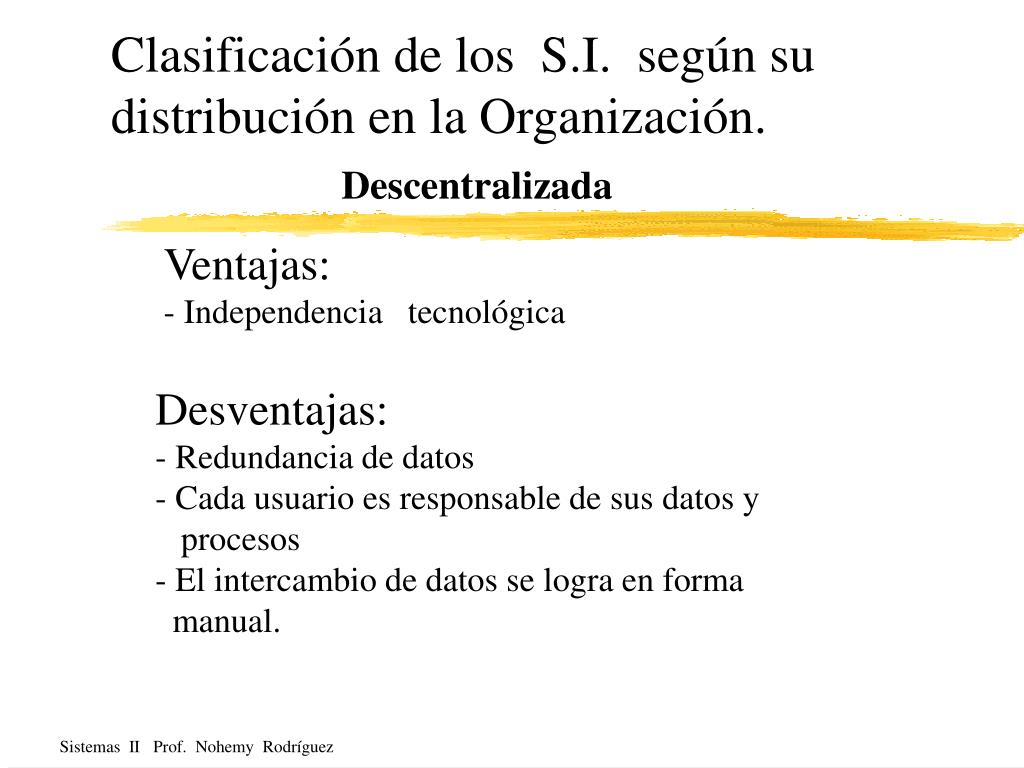 Clasificación de los S.I. según su distribución en la Organización.

Descentralizada

Ventajas:
- Independencia tecnológica

Desventajas:
- Redundancia de datos
- Cada usuario es responsable de sus datos y procesos
- El intercambio de datos se logra en forma manual.

Sistemas II Prof. Nohemy Rodríguez